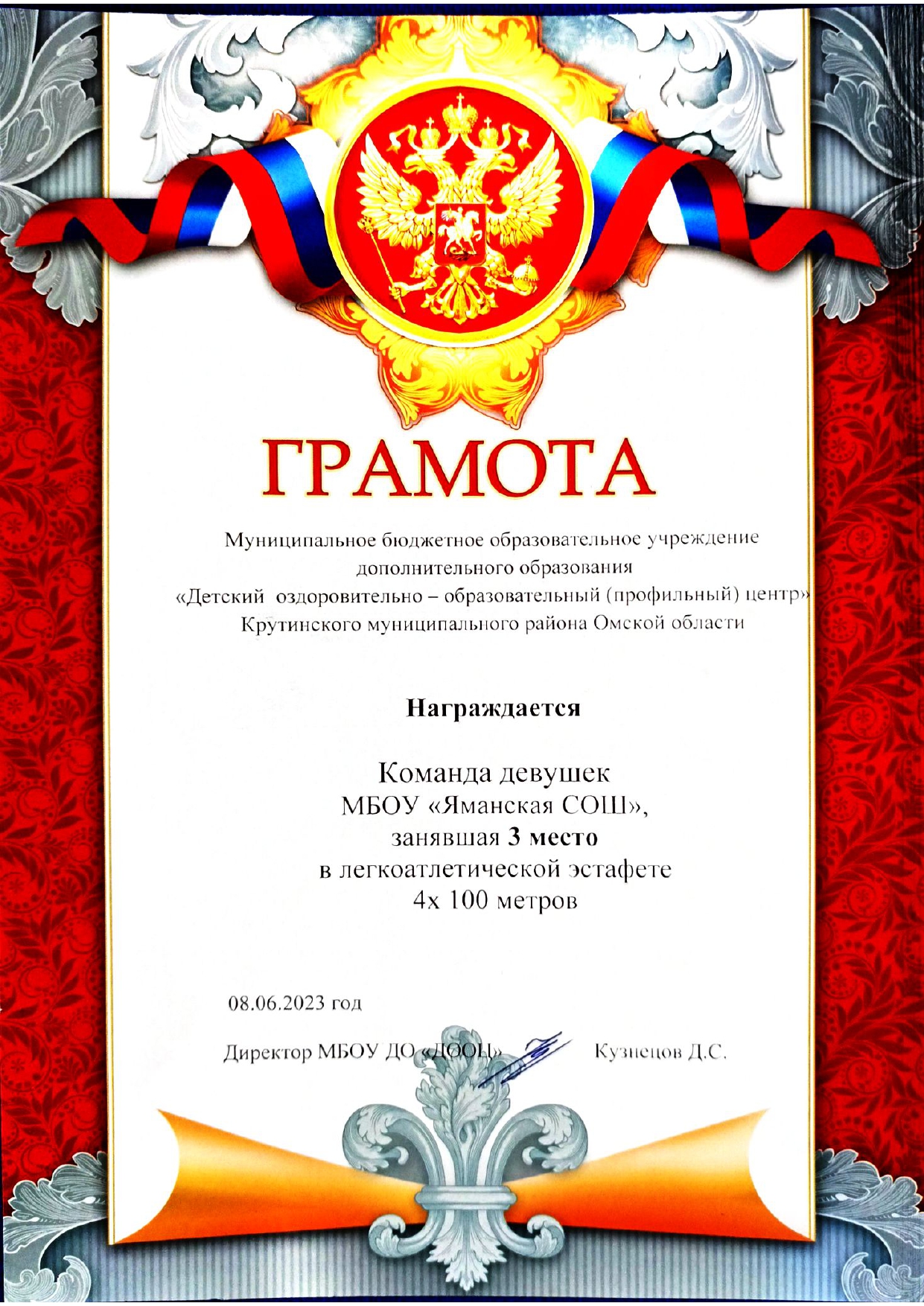 ГРАМОТА

Муниципальное бюджетное образовательное учреждение дополнительного образования «Детский оздоровительно – образовательный (профильный) центр» Крутинского муниципального района Омской области

Награждается

Команда девушек
МБОУ «Яманская СОШ»,
занявшая 3 место
в легкоатлетической эстафете
4х 100 метров

08.06.2023 год

Директор МБОУ ДО «ДООЦ» Кузнецов Д.С.